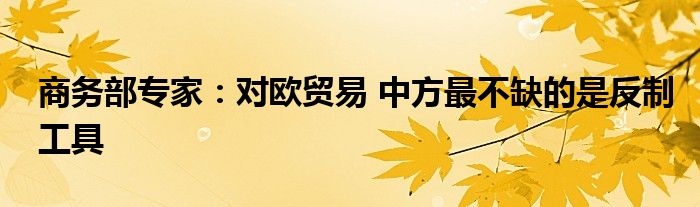 商务部专家：对欧贸易 中方最不缺的是反制工具